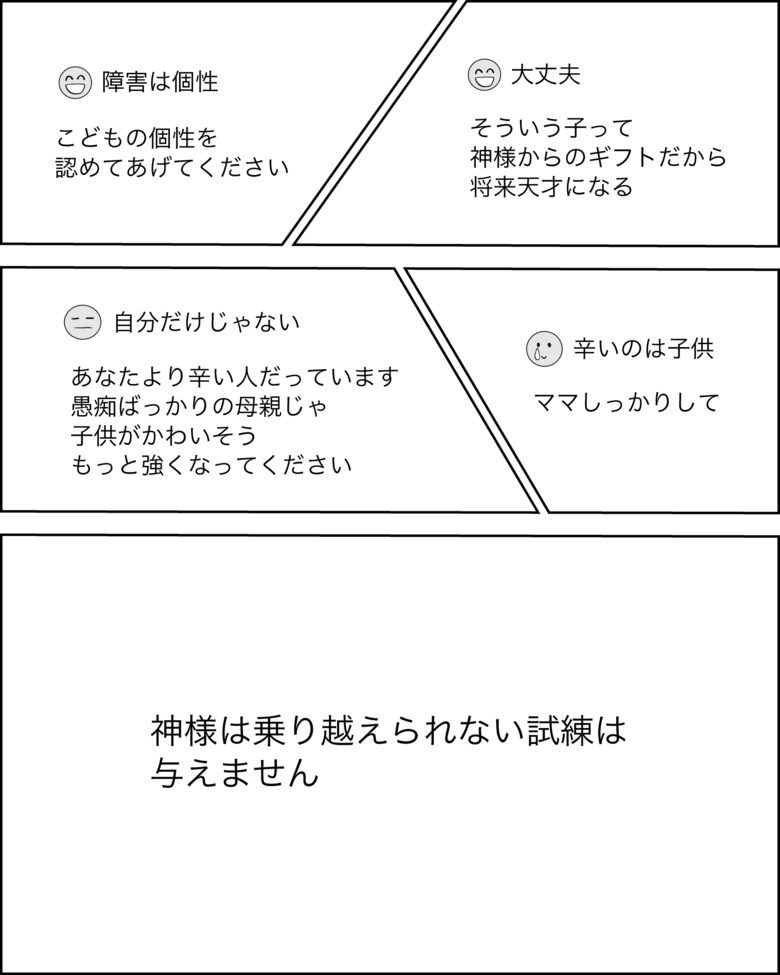 障害は個性

こどもの個性を
認めてあげてください

大丈夫

そういう子って
神様からのギフトだから
将来天才になる

自分だけじゃない

あなたより辛い人だっています
愚痴ばっかりの母親じゃ
子供がかわいそう
もっと強くなってください

辛いのは子供

ママしっかりして

神様は乗り越えられない試練は
与えません